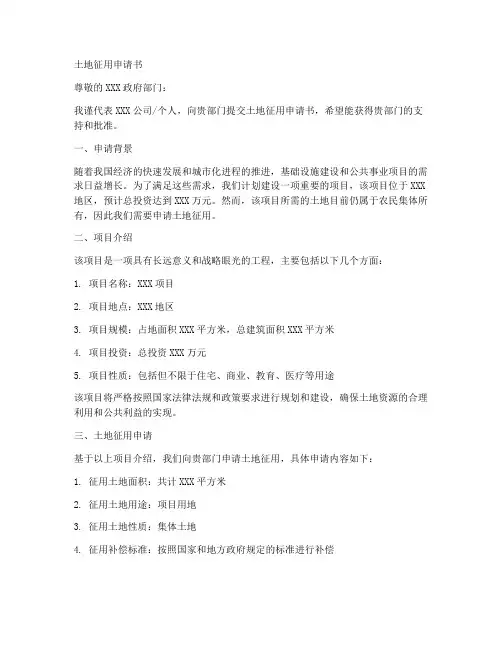 土地征用申请书

尊敬的 XXX 政府部门：

我谨代表 XXX 公司/个人，向贵部门提交土地征用申请书，希望能获得贵部门的支持和批准。

一、申请背景

随着我国经济的快速发展和城市化进程的推进，基础设施建设和公共事业项目的需求日益增长。为了满足这些需求，我们计划建设一项重要的项目，该项目位于 XXX 地区，预计总投资达到 XXX 万元。然而，该项目所需的土地目前仍属于农民集体所有，因此我们需要申请土地征用。

二、项目介绍

该项目是一项具有长远意义和战略眼光的工程，主要包括以下几个方面：

1. 项目名称：XXX 项目

2. 项目地点：XXX 地区

3. 项目规模：占地面积 XXX 平方米，总建筑面积 XXX 平方米

4. 项目投资：总投资 XXX 万元

5. 项目性质：包括但不限于住宅、商业、教育、医疗等用途

该项目将严格按照国家法律法规和政策要求进行规划和建设，确保土地资源的合理利用和公共利益的实现。

三、土地征用申请

基于以上项目介绍，我们向贵部门申请土地征用，具体申请内容如下：

1. 征用土地面积：共计 XXX 平方米

2. 征用土地用途：项目用地

3. 征用土地性质：集体土地

4. 征用补偿标准：按照国家和地方政府规定的标准进行补偿